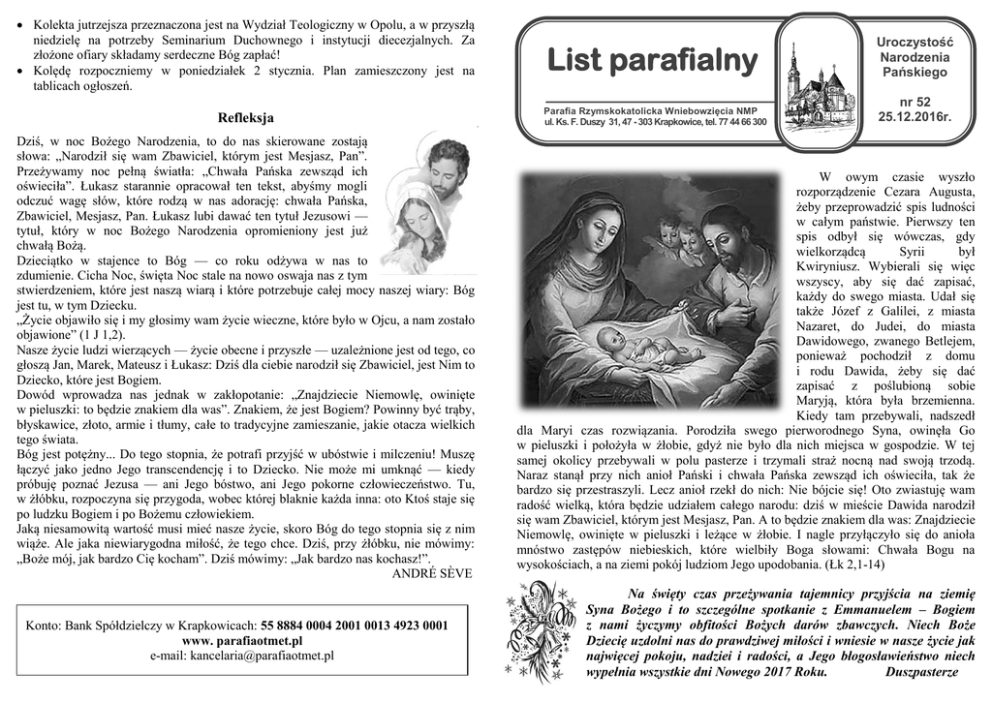 • Kolekta jutrzejsza przeznaczona jest na Wydział Teologiczny w Opolu, a w przyszłą niedzielę na potrzeby Seminarium Duchownego i instytucji diecezjalnych. Za złożone ofiary składamy serdeczne Bóg zapłać!
• Kolędę rozpoczniemy w poniedziałek 2 stycznia. Plan zamieszczony jest na tablicach ogłoszeń.

Refleksja

Dziś, w noc Bożego Narodzenia, to do nas skierowane zostają słowa: „Narodził się wam Zbawiciel, którym jest Mesjasz, Pan". Przeżywamy noc pełną światła: „Chwała Pańska zewsząd ich oświeciła". Łukasz starannie opracował ten tekst, abyśmy mogli odczuć wagę słów, które rodzą w nas adorację: chwała Pańska, Zbawiciel, Mesjasz, Pan. Łukasz lubi dawać ten tytuł Jezusowi — tytuł, który w noc Bożego Narodzenia opromieniony jest już chwałą Bożą.
Dzieciątko w stajence to Bóg — co roku odżywa w nas to zdumienie. Cicha Noc, święta Noc stale na nowo oswaja nas z tym stwierdzeniem, które jest naszą wiarą i które potrzebuje całej mocy naszej wiary: Bóg jest tu, w tym Dziecku.
„Życie objawiło się i my głosimy wam życie wieczne, które było w Ojcu, a nam zostało objawione" (1 J 1,2).
Nasze życie ludzi wierzących — życie obecne i przyszłe — uzależnione jest od tego, co głoszą Jan, Marek, Mateusz i Łukasz: Dziś dla ciebie narodził się Zbawiciel, jest Nim to Dziecko, które jest Bogiem.
Dowód wprowadza nas jednak w zakłopotanie: „Znajdziecie Niemowlę, owinięte w pieluszki: to będzie znakiem dla was". Znakiem, że jest Bogiem? Powinny być trąby, błyskawice, złoto, armie i tłumy, całe to tradycyjne zamieszanie, jakie otacza wielkich tego świata.
Bóg jest potężny... Do tego stopnia, że potrafi przyjść w ubóstwie i milczeniu! Muszę łączyć jako jedno Jego transcendencję i to Dziecko. Nie może mi umknąć — kiedy próbuję poznać Jezusa — ani Jego bóstwo, ani Jego pokorne człowieczeństwo. Tu, w żłóbku, rozpoczyna się przygoda, wobec której blaknie każda inna: oto Ktoś staje się po ludzku Bogiem i po Bożemu człowiekiem.
Jaką niesamowitą wartość musi mieć nasze życie, skoro Bóg do tego stopnia się z nim wiąże. Ale jaka niewiarygodna miłość, że tego chce. Dziś, przy żłóbku, nie mówimy: „Boże mój, jak bardzo Cię kocham". Dziś mówimy: „Jak bardzo nas kochasz!".
ANDRÉ SÈVE

Konto: Bank Spółdzielczy w Krapkowicach: 55 8884 0004 2001 0013 4923 0001
www. parafiaotmet.pl
e-mail: kancelaria@parafiaotmet.pl

List parafialny

Parafia Rzymskokatolicka Wniebowzięcia NMP
ul. Ks. F. Duszy 31, 47 - 303 Krapkowice, tel. 77 44 66 300

Uroczystość Narodzenia Pańskiego

nr 52
25.12.2016r.

W owym czasie wyszło rozporządzenie Cezara Augusta, żeby przeprowadzić spis ludności w całym państwie. Pierwszy ten spis odbył się wówczas, gdy wielkorządcą Syrii był Kwiryniusz. Wybierali się więc wszyscy, aby się dać zapisać, każdy do swego miasta. Udał się także Józef z Galilei, z miasta Nazaret, do Judei, do miasta Dawidowego, zwanego Betlejem, ponieważ pochodził z domu i rodu Dawida, żeby się dać zapisać z poślubioną sobie Maryją, która była brzemienna. Kiedy tam przebywali, nadszedł dla Maryi czas rozwiązania. Porodziła swego pierworodnego Syna, owinęła Go w pieluszki i położyła w żłobie, gdyż nie było dla nich miejsca w gospodzie. W tej samej okolicy przebywali w polu pasterze i trzymali straż nocną nad swoją trzodą. Naraz stanął przy nich anioł Pański i chwała Pańska zewsząd ich oświeciła, tak że bardzo się przestraszyli. Lecz anioł rzekł do nich: Nie bójcie się! Oto zwiastuję wam radość wielką, która będzie udziałem całego narodu: dziś w mieście Dawida narodził się wam Zbawiciel, którym jest Mesjasz, Pan. A to będzie znakiem dla was: Znajdziecie Niemowlę, owinięte w pieluszki i leżące w żłobie. I nagle przyłączyło się do anioła mnóstwo zastępów niebieskich, które wielbiły Boga słowami: Chwała Bogu na wysokościach, a na ziemi pokój ludziom Jego upodobania. (Łk 2,1-14)

Na święty czas przeżywania tajemnicy przyjścia na ziemię Syna Bożego i to szczególne spotkanie z Emmanuelem – Bogiem z nami życzymy obfitości Bożych darów zbawczych. Niech Boże Dziecię uzdolni nas do prawdziwej miłości i wniesie w nasze życie jak najwięcej pokoju, nadziei i radości, a Jego błogosławieństwo niech wypełnia wszystkie dni Nowego 2017 Roku. Duszpasterze